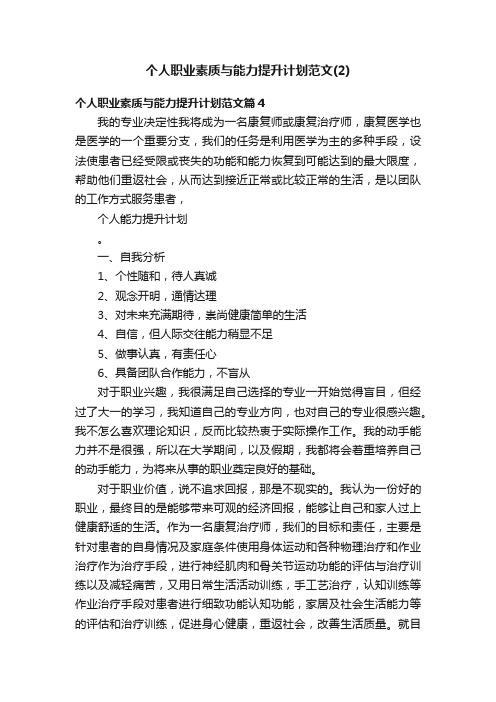 个人职业素质与能力提升计划范文(2)

个人职业素质与能力提升计划范文篇4

我的专业决定性我将成为一名康复师或康复治疗师，康复医学也是医学的一个重要分支，我们的任务是利用医学为主的多种手段，设法使患者已经受限或丧失的功能和能力恢复到可能达到的最大限度，帮助他们重返社会，从而达到接近正常或比较正常的生活，是以团队的工作方式服务患者，

个人能力提升计划

。

一、自我分析

1、个性随和，待人真诚

2、观念开明，通情达理

3、对未来充满期待，崇尚健康简单的生活

4、自信，但人际交往能力稍显不足

5、做事认真，有责任心

6、具备团队合作能力，不盲从

对于职业兴趣，我很满足自己选择的专业一开始觉得盲目，但经过了大一的学习，我知道自己的专业方向，也对自己的专业很感兴趣。我不怎么喜欢理论知识，反而比较热衷于实际操作工作。我的动手能力并不是很强，所以在大学期间，以及假期，我都将会着重培养自己的动手能力，为将来从事的职业奠定良好的基础。

对于职业价值，说不追求回报，那是不现实的。我认为一份好的职业，最终目的是能够带来可观的经济回报，能够让自己和家人过上健康舒适的生活。作为一名康复治疗师，我们的目标和责任，主要是针对患者的自身情况及家庭条件使用身体运动和各种物理治疗和作业治疗作为治疗手段，进行神经肌肉和骨关节运动功能的评估与治疗训练以及减轻痛苦，又用日常生活活动训练，手工艺治疗，认知训练等作业治疗手段对患者进行细致功能认知功能，家居及社会生活能力等的评估和治疗训练，促进身心健康，重返社会，改善生活质量。就目